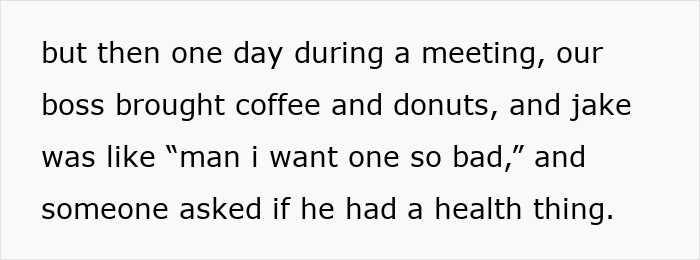 but then one day during a meeting, our boss brought coffee and donuts, and jake was like “man i want one so bad,” and someone asked if he had a health thing.